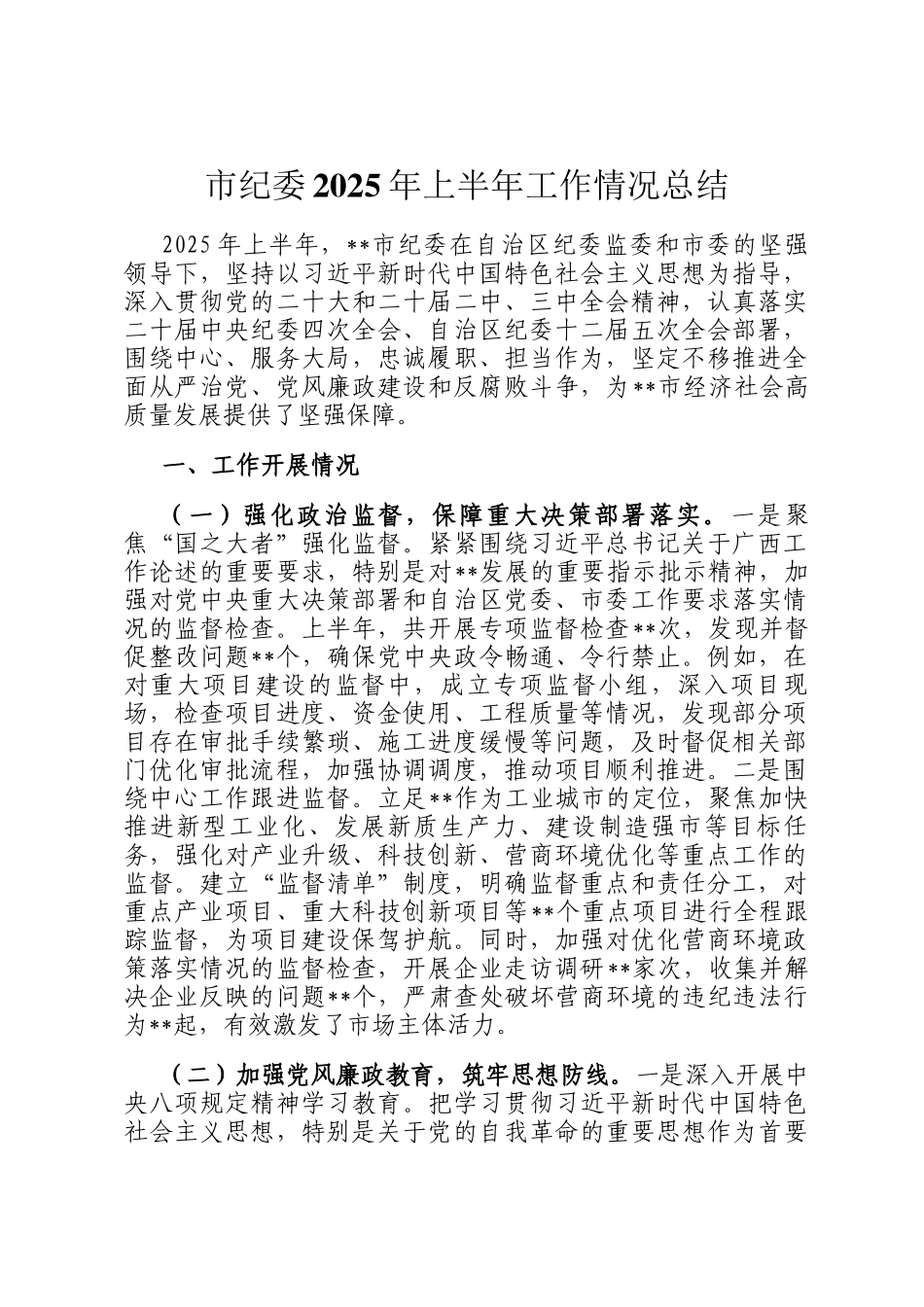 市纪委2025年上半年工作情况总结

2025年上半年，**市纪委在自治区纪委监委和市委的坚强领导下，坚持以习近平新时代中国特色社会主义思想为指导，深入贯彻党的二十大和二十届二中、三中全会精神，认真落实二十届中央纪委四次全会、自治区纪委十二届五次全会部署，围绕中心、服务大局，忠诚履职、担当作为，坚定不移推进全面从严治党、党风廉政建设和反腐败斗争，为**市经济社会高质量发展提供了坚强保障。

一、工作开展情况

（一）强化政治监督，保障重大决策部署落实。一是聚焦“国之大者”强化监督。紧紧围绕习近平总书记关于广西工作论述的重要要求，特别是对**发展的重要指示批示精神，加强对党中央重大决策部署和自治区党委、市委工作要求落实情况的监督检查。上半年，共开展专项监督检查**次，发现并督促整改问题**个，确保党中央政令畅通、令行禁止。例如，在对重大项目建设的监督中，成立专项监督小组，深入项目现场，检查项目进度、资金使用、工程质量等情况，发现部分项目存在审批手续繁琐、施工进度缓慢等问题，及时督促相关部门优化审批流程，加强协调调度，推动项目顺利推进。二是围绕中心工作跟进监督。立足**作为工业城市的定位，聚焦加快推进新型工业化、发展新质生产力、建设制造强市等目标任务，强化对产业升级、科技创新、营商环境优化等重点工作的监督。建立“监督清单”制度，明确监督重点和责任分工，对重点产业项目、重大科技创新项目等**个重点项目进行全程跟踪监督，为项目建设保驾护航。同时，加强对优化营商环境政策落实情况的监督检查，开展企业走访调研**家次，收集并解决企业反映的问题**个，严肃查处破坏营商环境的违纪违法行为**起，有效激发了市场主体活力。

（二）加强党风廉政教育，筑牢思想防线。一是深入开展中央八项规定精神学习教育。把学习贯彻习近平新时代中国特色社会主义思想，特别是关于党的自我革命的重要思想作为首要